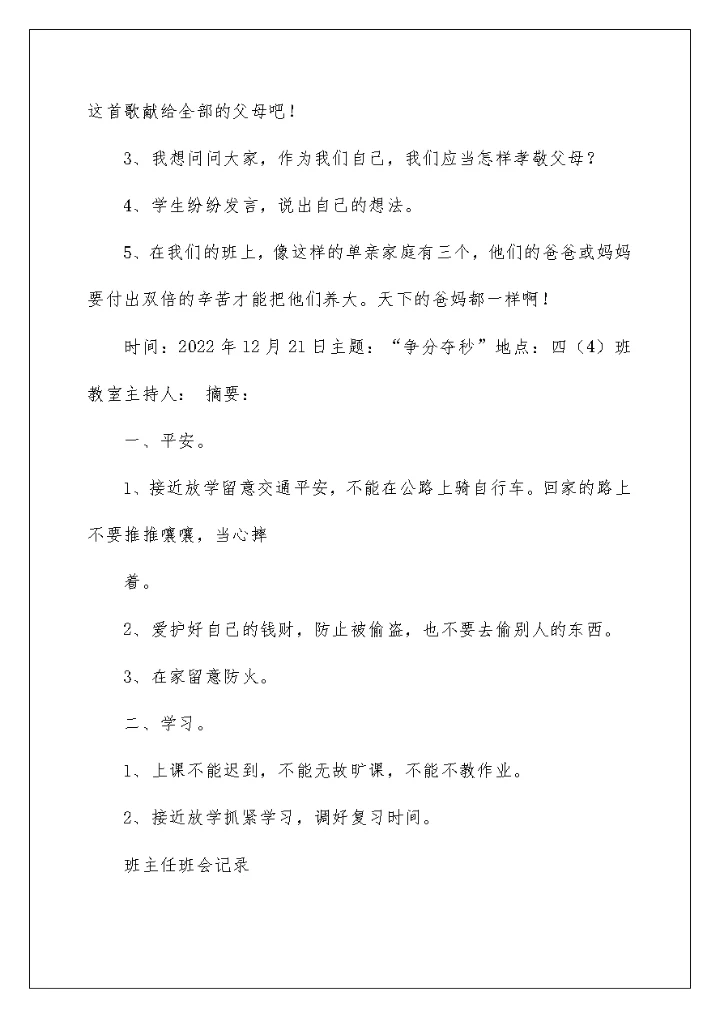 这首歌献给全部的父母吧！

3、我想问问大家，作为我们自己，我们应当怎样孝敬父母？

4、学生纷纷发言，说出自己的想法。

5、在我们的班上，像这样的单亲家庭有三个，他们的爸爸或妈妈要付出双倍的辛苦才能把他们养大。天下的爸妈都一样啊！

时间：2022年12月21日主题：“争分夺秒”地点：四（4）班教室主持人： 摘要：

一、平安。

1、接近放学留意交通平安，不能在公路上骑自行车。回家的路上不要推推嚷嚷，当心摔

着。

2、爱护好自己的钱财，防止被偷盗，也不要去偷别人的东西。

3、在家留意防火。

二、学习。

1、上课不能迟到，不能无故旷课，不能不教作业。

2、接近放学抓紧学习，调好复习时间。

班主任班会记录